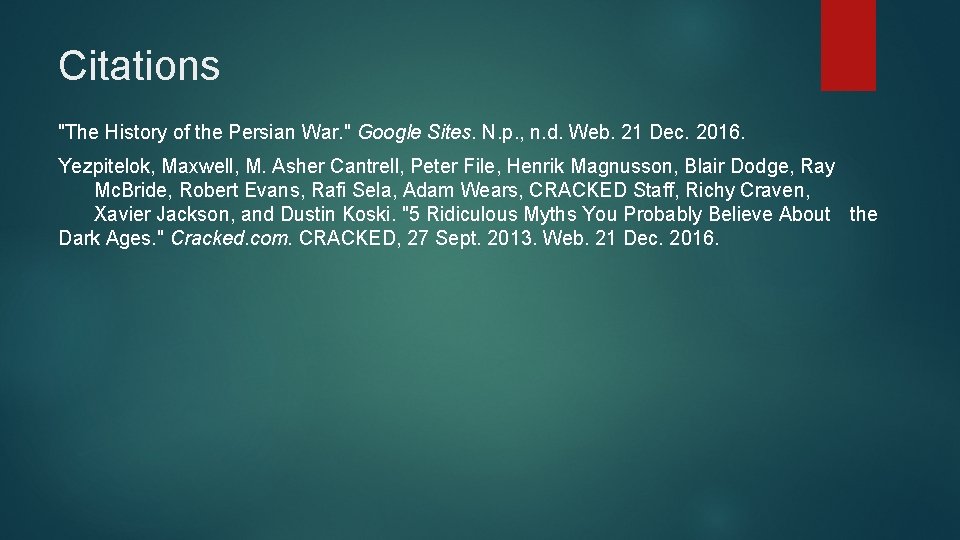 Citations

"The History of the Persian War." Google Sites. N.p., n.d. Web. 21 Dec. 2016.

Yezpitelok, Maxwell, M. Asher Cantrell, Peter File, Henrik Magnusson, Blair Dodge, Ray McBride, Robert Evans, Rafi Sela, Adam Wears, CRACKED Staff, Richy Craven, Xavier Jackson, and Dustin Koski. "5 Ridiculous Myths You Probably Believe About the Dark Ages." Cracked.com. CRACKED, 27 Sept. 2013. Web. 21 Dec. 2016.